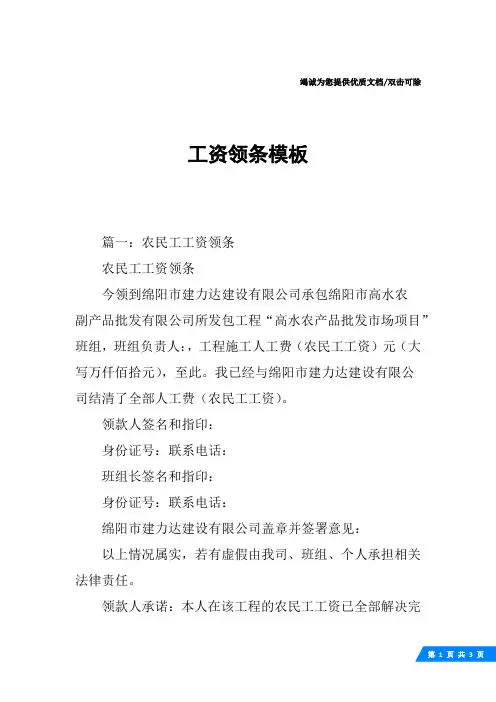 竭诚为您提供优质文档/双击可除

工资领条模板

篇一：农民工工资领条

农民工工资领条

今领到绵阳市建力达建设有限公司承包绵阳市高水农副产品批发有限公司所发包工程“高水农产品批发市场项目”班组，班组负责人：，工程施工人工费（农民工工资）元（大写万仟佰拾元），至此。我已经与绵阳市建力达建设有限公司结清了全部人工费（农民工工资）。

领款人签名和指印：

身份证号：联系电话：

班组长签名和指印：

身份证号：联系电话：

绵阳市建力达建设有限公司盖章并签署意见：

以上情况属实，若有虚假由我司、班组、个人承担相关法律责任。

领款人承诺：本人在该工程的农民工工资已全部解决完

第 1 页 共 3 页